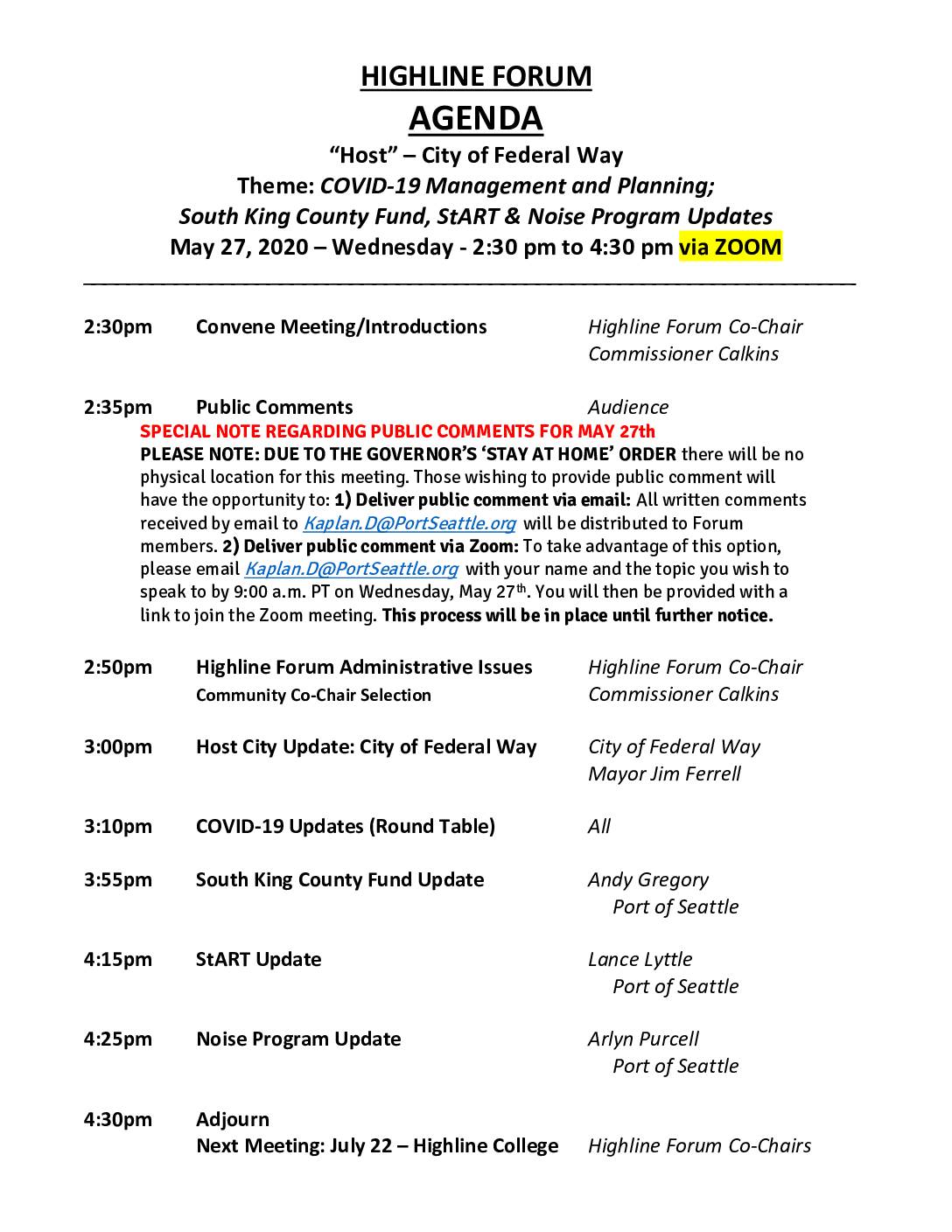 HIGHLINE FORUM
AGENDA
"Host" – City of Federal Way
Theme: COVID-19 Management and Planning;
South King County Fund, StART & Noise Program Updates
May 27, 2020 – Wednesday - 2:30 pm to 4:30 pm via ZOOM

2:30pm Convene Meeting/Introductions Highline Forum Co-Chair Commissioner Calkins

2:35pm Public Comments Audience
SPECIAL NOTE REGARDING PUBLIC COMMENTS FOR MAY 27th
PLEASE NOTE: DUE TO THE GOVERNOR'S 'STAY AT HOME' ORDER there will be no physical location for this meeting. Those wishing to provide public comment will have the opportunity to: 1) Deliver public comment via email: All written comments received by email to Kaplan.D@PortSeattle.org will be distributed to Forum members. 2) Deliver public comment via Zoom: To take advantage of this option, please email Kaplan.D@PortSeattle.org with your name and the topic you wish to speak to by 9:00 a.m. PT on Wednesday, May 27th. You will then be provided with a link to join the Zoom meeting. This process will be in place until further notice.

2:50pm Highline Forum Administrative Issues Highline Forum Co-Chair
Community Co-Chair Selection Commissioner Calkins

3:00pm Host City Update: City of Federal Way City of Federal Way Mayor Jim Ferrell

3:10pm COVID-19 Updates (Round Table) All

3:55pm South King County Fund Update Andy Gregory Port of Seattle

4:15pm StART Update Lance Lyttle Port of Seattle

4:25pm Noise Program Update Arlyn Purcell Port of Seattle

4:30pm Adjourn
Next Meeting: July 22 – Highline College Highline Forum Co-Chairs